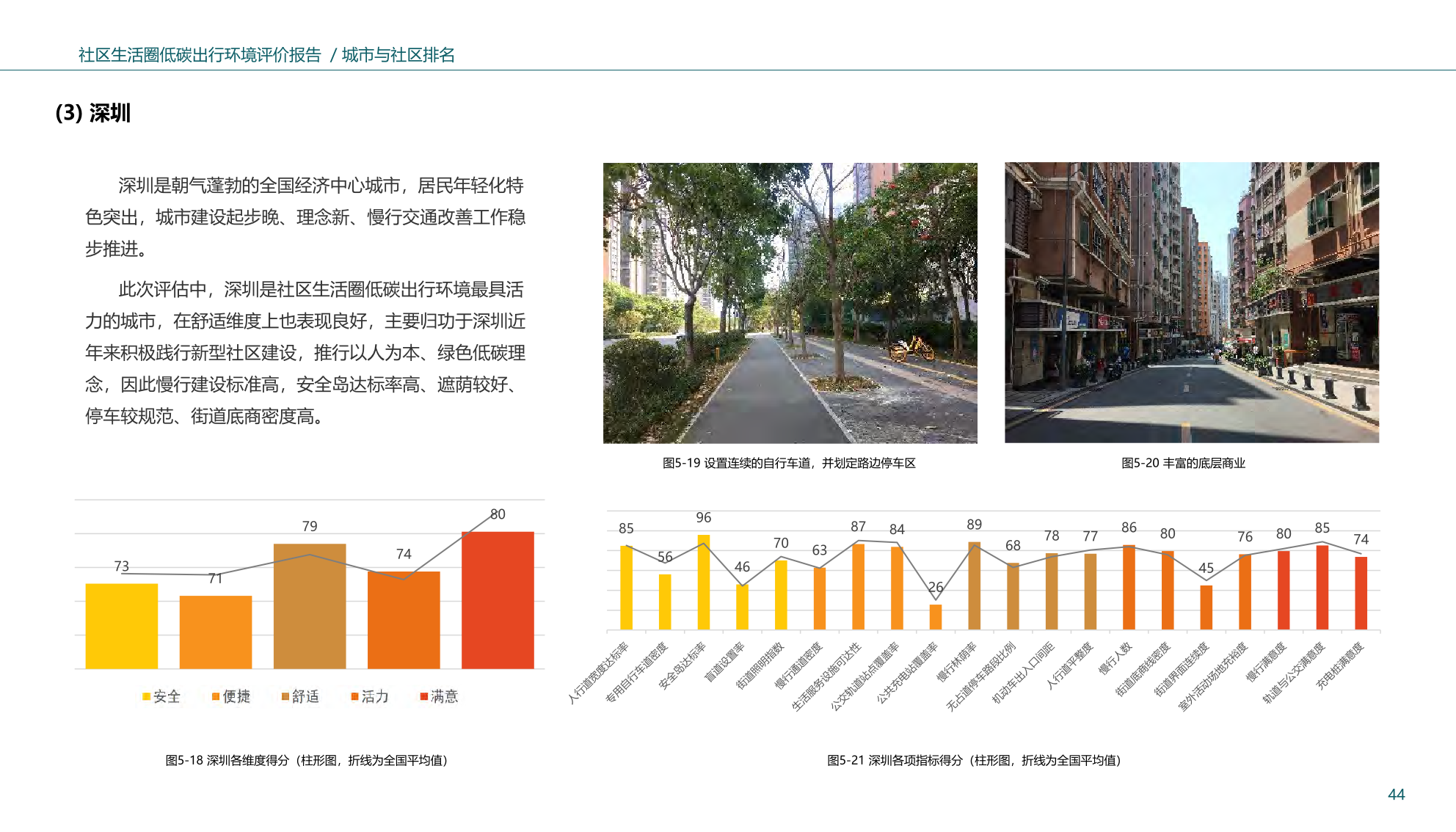 社区生活圈低碳出行环境评价报告 / 城市与社区排名

(3) 深圳

深圳是朝气蓬勃的全国经济中心城市，居民年轻化特色突出，城市建设起步晚、理念新、慢行交通改善工作稳步推进。

此次评估中，深圳是社区生活圈低碳出行环境最具活力的城市，在舒适维度上也表现良好，主要归功于深圳近年来积极践行新型社区建设，推行以人为本、绿色低碳理念，因此慢行建设标准高，安全岛达标率高、遮荫较好、停车较规范、街道底商密度高。

图5-19 设置连续的自行车道，并划定路边停车区

图5-20 丰富的底层商业

73 71 79 74 80

安全 便捷 舒适 活力 满意

图5-18 深圳各维度得分（柱形图，折线为全国平均值）

85 56 96 46 70 63 87 84 26 89 68 78 77 86 80 45 76 80 85 74

人行道宽度达标率 专用自行车道密度 安全岛达标率 盲道设置率 街道照明指数 慢行通道密度 生活服务设施可达性 公交轨道站点覆盖率 公共充电站覆盖率 慢行林荫率 无占道停车路段比例 机动车出入口间距 人行道平整度 慢行人数 街道底商线密度 街道界面连续度 室外活动场地充裕度 慢行满意度 轨道与公交满意度 充电桩满意度

图5-21 深圳各项指标得分（柱形图，折线为全国平均值）

44